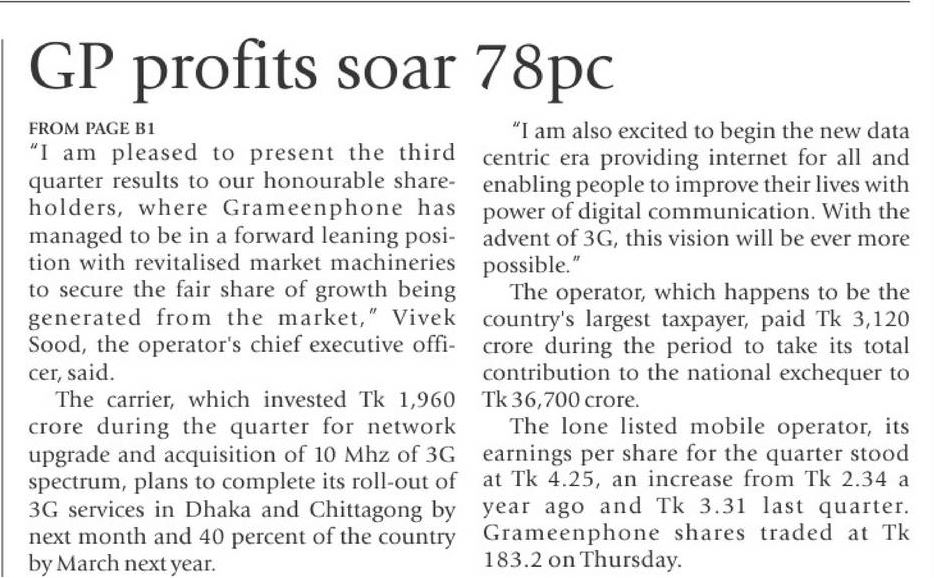 GP profits soar 78pc

FROM PAGE B1

"I am pleased to present the third quarter results to our honourable shareholders, where Grameenphone has managed to be in a forward leaning position with revitalised market machineries to secure the fair share of growth being generated from the market," Vivek Sood, the operator's chief executive officer, said.

The carrier, which invested Tk 1,960 crore during the quarter for network upgrade and acquisition of 10 Mhz of 3G spectrum, plans to complete its roll-out of 3G services in Dhaka and Chittagong by next month and 40 percent of the country by March next year.

"I am also excited to begin the new data centric era providing internet for all and enabling people to improve their lives with power of digital communication. With the advent of 3G, this vision will be ever more possible."

The operator, which happens to be the country's largest taxpayer, paid Tk 3,120 crore during the period to take its total contribution to the national exchequer to Tk 36,700 crore.

The lone listed mobile operator, its earnings per share for the quarter stood at Tk 4.25, an increase from Tk 2.34 a year ago and Tk 3.31 last quarter. Grameenphone shares traded at Tk 183.2 on Thursday.